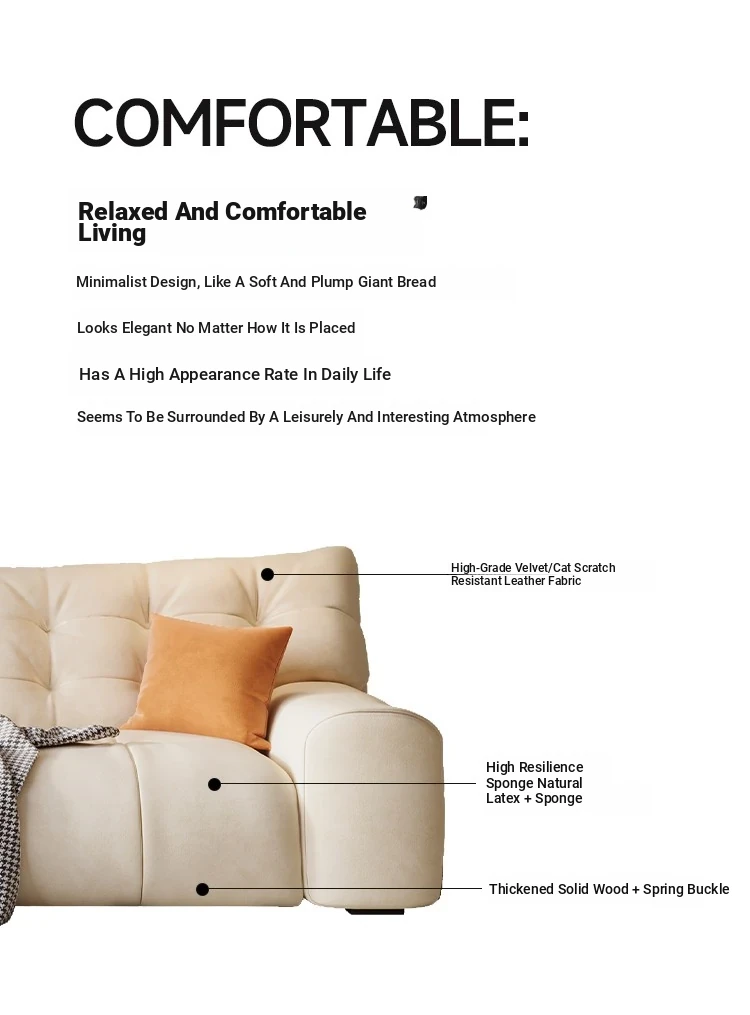 COMFORTABLE:

Relaxed And Comfortable Living

Minimalist Design, Like A Soft And Plump Giant Bread

Looks Elegant No Matter How It Is Placed

Has A High Appearance Rate In Daily Life

Seems To Be Surrounded By A Leisurely And Interesting Atmosphere

High-Grade Velvet/Cat Scratch Resistant Leather Fabric

High Resilience Sponge Natural Latex + Sponge

Thickened Solid Wood + Spring Buckle